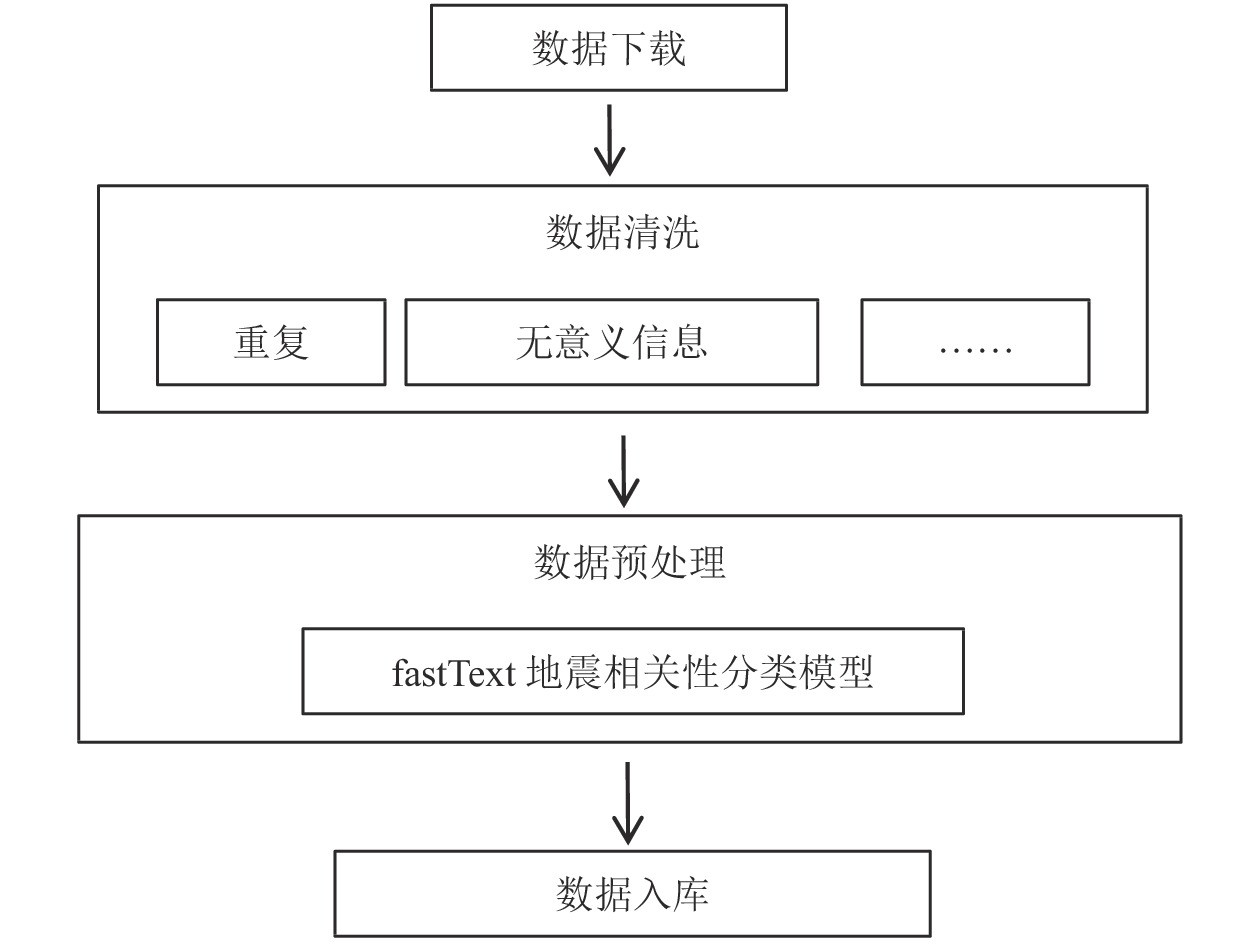 数据下载

数据清洗

重复

无意义信息

……

数据预处理

fastText 地震相关性分类模型

数据入库